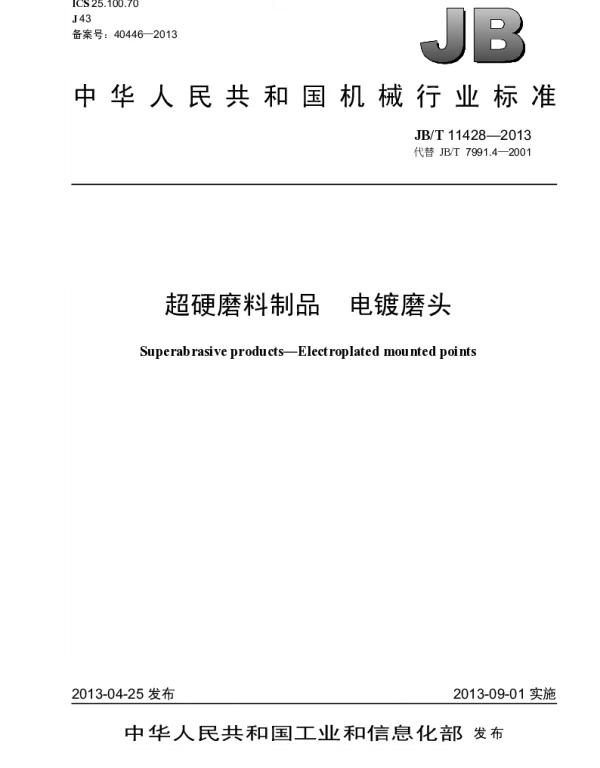 ICS 25.100.70
J 43
备案号：40446—2013

JB

中华人民共和国机械行业标准

JB/T 11428—2013
代替 JB/T 7991.4—2001

超硬磨料制品　电镀磨头

Superabrasive products—Electroplated mounted points

2013-04-25 发布

2013-09-01 实施

中华人民共和国工业和信息化部 发布